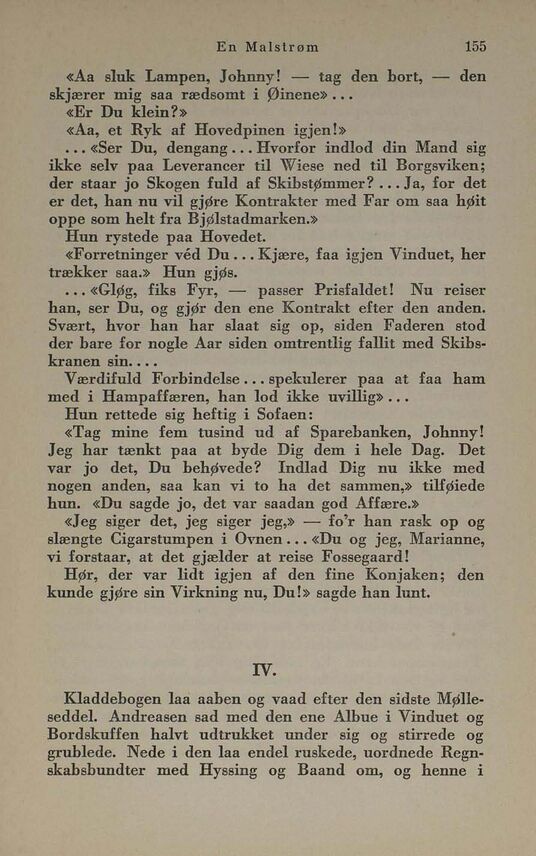 En Malstrøm 155

«Aa sluk Lampen, Johnny! — tag den bort, — den skjærer mig saa rædsomt i Øinene»...

«Er Du klein?»

«Aa, et Ryk af Hovedpinen igjen!»

...«Ser Du, dengang... Hvorfor indlod din Mand sig ikke selv paa Leverancer til Wiese ned til Borgsviken; der staar jo Skogen fuld af Skibstømmer?... Ja, for det er det, han nu vil gjøre Kontrakter med Far om saa høit oppe som helt fra Bjølstadmarken.»

Hun rystede paa Hovedet.

«Forretninger véd Du... Kjære, faa igjen Vinduet, her trækker saa.» Hun gjøs.

...«Gløg, fiks Fyr, — passer Prisfaldet! Nu reiser han, ser Du, og gjør den ene Kontrakt efter den anden. Svært, hvor han har slaat sig op, siden Faderen stod der bare for nogle Aar siden omtrentlig fallit med Skibskranen sin....

Værdifuld Forbindelse... spekulerer paa at faa ham med i Hampaffæren, han lod ikke uvillig»...

Hun rettede sig heftig i Sofaen:

«Tag mine fem tusind ud af Sparebanken, Johnny! Jeg har tænkt paa at byde Dig dem i hele Dag. Det var jo det, Du behøvede? Indlad Dig nu ikke med nogen anden, saa kan vi to ha det sammen,» tilføiede hun. «Du sagde jo, det var saadan god Affære.»

«Jeg siger det, jeg siger jeg,» — fo'r han rask op og slængte Cigarstumpen i Ovnen... «Du og jeg, Marianne, vi forstaar, at det gjælder at reise Fossegaard!

Hør, der var lidt igjen af den fine Konjaken; den kunde gjøre sin Virkning nu, Du!» sagde han lunt.

IV.

Kladdebogen laa aaben og vaad efter den sidste Mølleseddel. Andreasen sad med den ene Albue i Vinduet og Bordskuffen halvt udtrukket under sig og stirrede og grublede. Nede i den laa endel ruskede, uordnede Regnskabsbundter med Hyssing og Baand om, og henne i